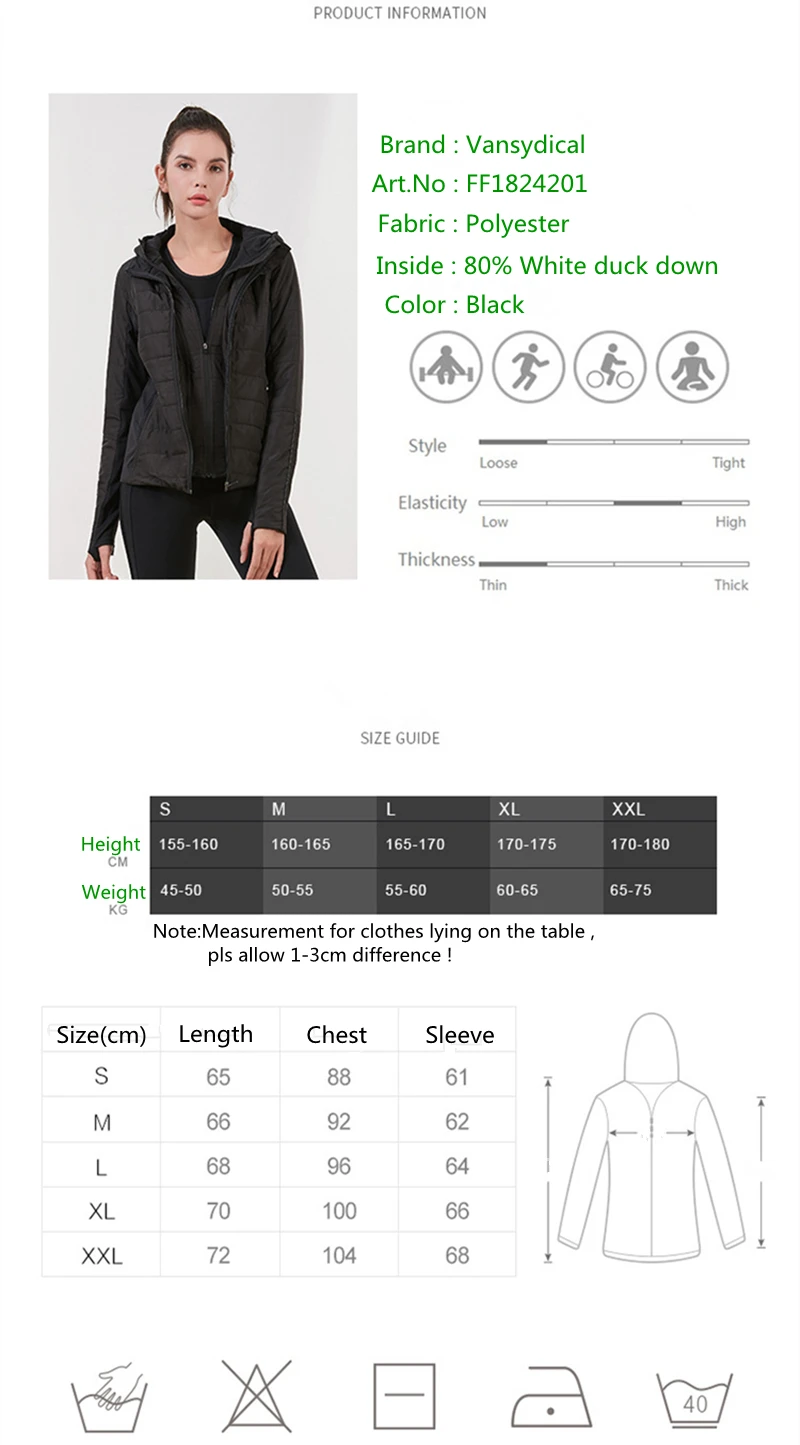 PRODUCT INFORMATION

Brand : Vansydical
Art.No : FF1824201
Fabric : Polyester
Inside : 80% White duck down
Color : Black

Style
Loose
Tight

Elasticity
Low
High

Thickness
Thin
Thick

SIZE GUIDE

| | S | M | L | XL | XXL |
|---|---|---|---|---|---|
| Height CM | 155-160 | 160-165 | 165-170 | 170-175 | 170-180 |
| Weight KG | 45-50 | 50-55 | 55-60 | 60-65 | 65-75 |

Note:Measurement for clothes lying on the table , pls allow 1-3cm difference !

| Size(cm) | Length | Chest | Sleeve |
|---|---|---|---|
| S | 65 | 88 | 61 |
| M | 66 | 92 | 62 |
| L | 68 | 96 | 64 |
| XL | 70 | 100 | 66 |
| XXL | 72 | 104 | 68 |

40